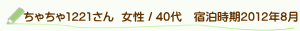 ちゃちゃ1221さん 女性 / 40代 宿泊時期2012年8月